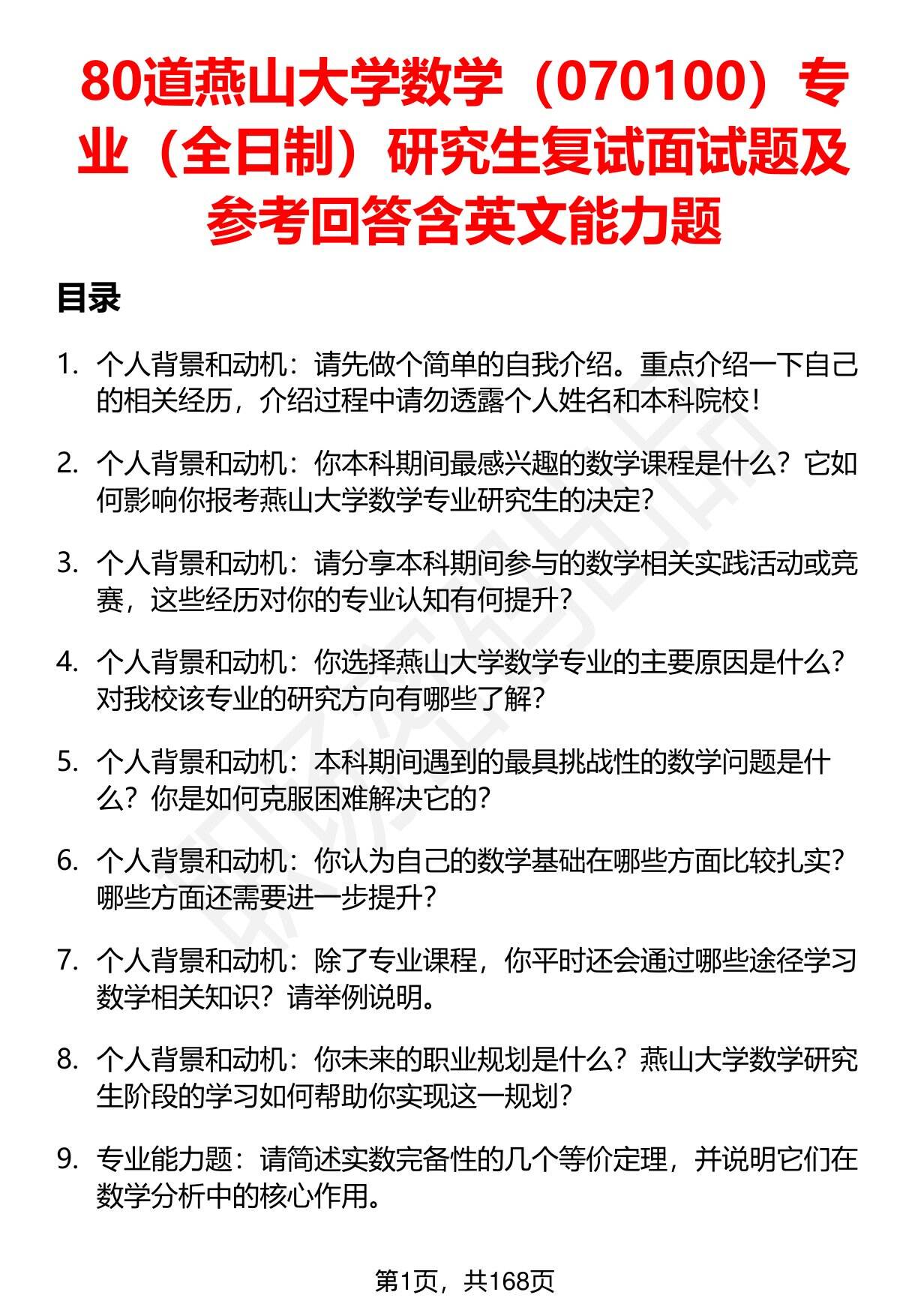 80道燕山大学数学（070100）专业（全日制）研究生复试面试题及参考回答含英文能力题

目录

1. 个人背景和动机：请先做个简单的自我介绍。重点介绍一下自己的相关经历，介绍过程中请勿透露个人姓名和本科院校！

2. 个人背景和动机：你本科期间最感兴趣的数学课程是什么？它如何影响你报考燕山大学数学专业研究生的决定？

3. 个人背景和动机：请分享本科期间参与的数学相关实践活动或竞赛，这些经历对你的专业认知有何提升？

4. 个人背景和动机：你选择燕山大学数学专业的主要原因是什么？对我校该专业的研究方向有哪些了解？

5. 个人背景和动机：本科期间遇到的最具挑战性的数学问题是什么？你是如何克服困难解决它的？

6. 个人背景和动机：你认为自己的数学基础在哪些方面比较扎实？哪些方面还需要进一步提升？

7. 个人背景和动机：除了专业课程，你平时还会通过哪些途径学习数学相关知识？请举例说明。

8. 个人背景和动机：你未来的职业规划是什么？燕山大学数学研究生阶段的学习如何帮助你实现这一规划？

9. 专业能力题：请简述实数完备性的几个等价定理，并说明它们在数学分析中的核心作用。

第1页，共168页